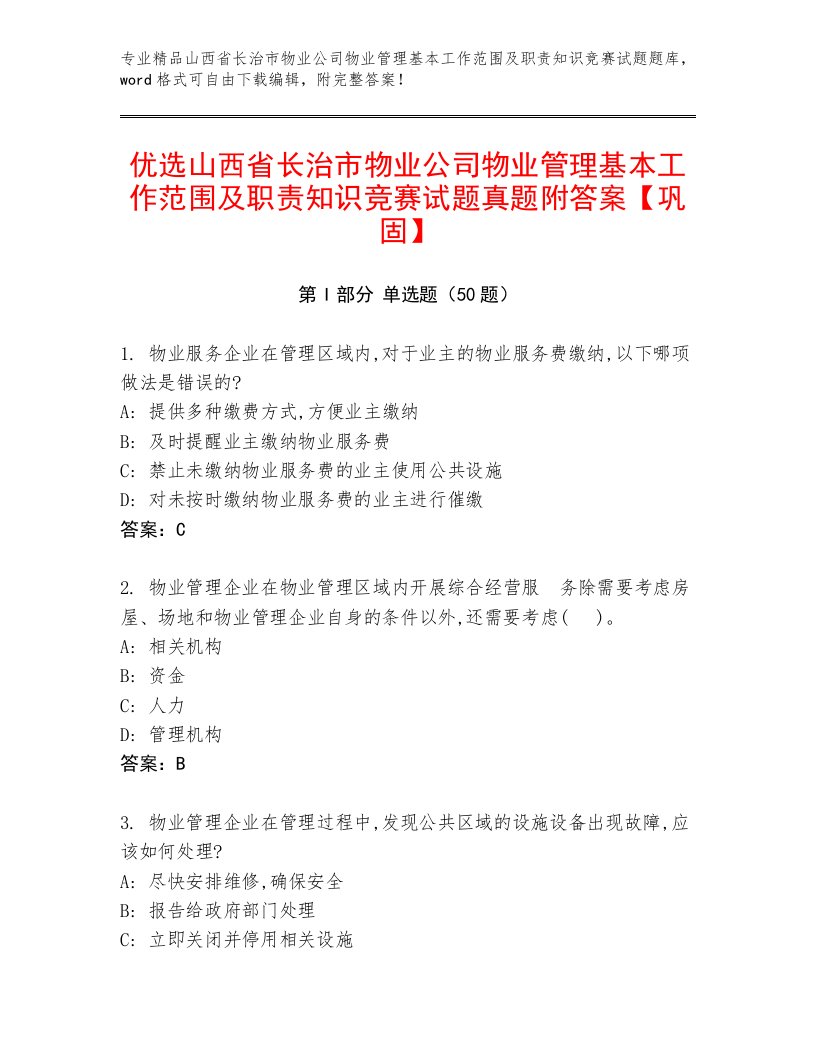 专业精品山西省长治市物业公司物业管理基本工作范围及职责知识竞赛试题题库，word格式可自由下载编辑，附完整答案！

优选山西省长治市物业公司物业管理基本工作范围及职责知识竞赛试题真题附答案【巩固】

第Ⅰ部分 单选题（50题）

1. 物业服务企业在管理区域内,对于业主的物业服务费缴纳,以下哪项做法是错误的?
A: 提供多种缴费方式,方便业主缴纳
B: 及时提醒业主缴纳物业服务费
C: 禁止未缴纳物业服务费的业主使用公共设施
D: 对未按时缴纳物业服务费的业主进行催缴
答案：C

2. 物业管理企业在物业管理区域内开展综合经营服 务除需要考虑房屋、场地和物业管理企业自身的条件以外,还需要考虑( )。
A: 相关机构
B: 资金
C: 人力
D: 管理机构
答案：B

3. 物业管理企业在管理过程中,发现公共区域的设施设备出现故障,应该如何处理?
A: 尽快安排维修,确保安全
B: 报告给政府部门处理
C: 立即关闭并停用相关设施